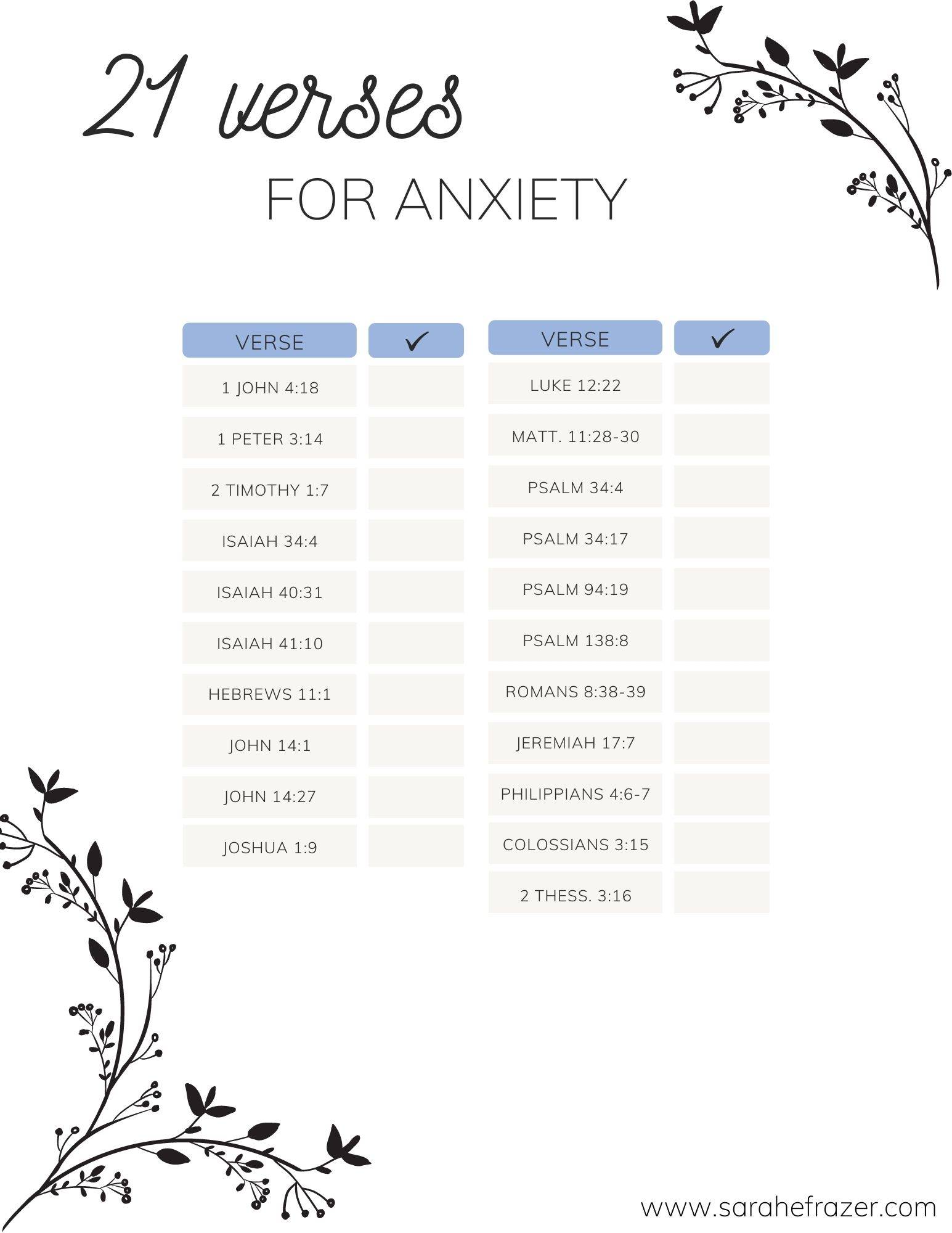 21 verses

FOR ANXIETY

| VERSE | ✓ |
|---|---|
| 1 JOHN 4:18 | |
| 1 PETER 3:14 | |
| 2 TIMOTHY 1:7 | |
| ISAIAH 34:4 | |
| ISAIAH 40:31 | |
| ISAIAH 41:10 | |
| HEBREWS 11:1 | |
| JOHN 14:1 | |
| JOHN 14:27 | |
| JOSHUA 1:9 | |

| VERSE | ✓ |
|---|---|
| LUKE 12:22 | |
| MATT. 11:28-30 | |
| PSALM 34:4 | |
| PSALM 34:17 | |
| PSALM 94:19 | |
| PSALM 138:8 | |
| ROMANS 8:38-39 | |
| JEREMIAH 17:7 | |
| PHILIPPIANS 4:6-7 | |
| COLOSSIANS 3:15 | |
| 2 THESS. 3:16 | |

www.sarahefrazer.com